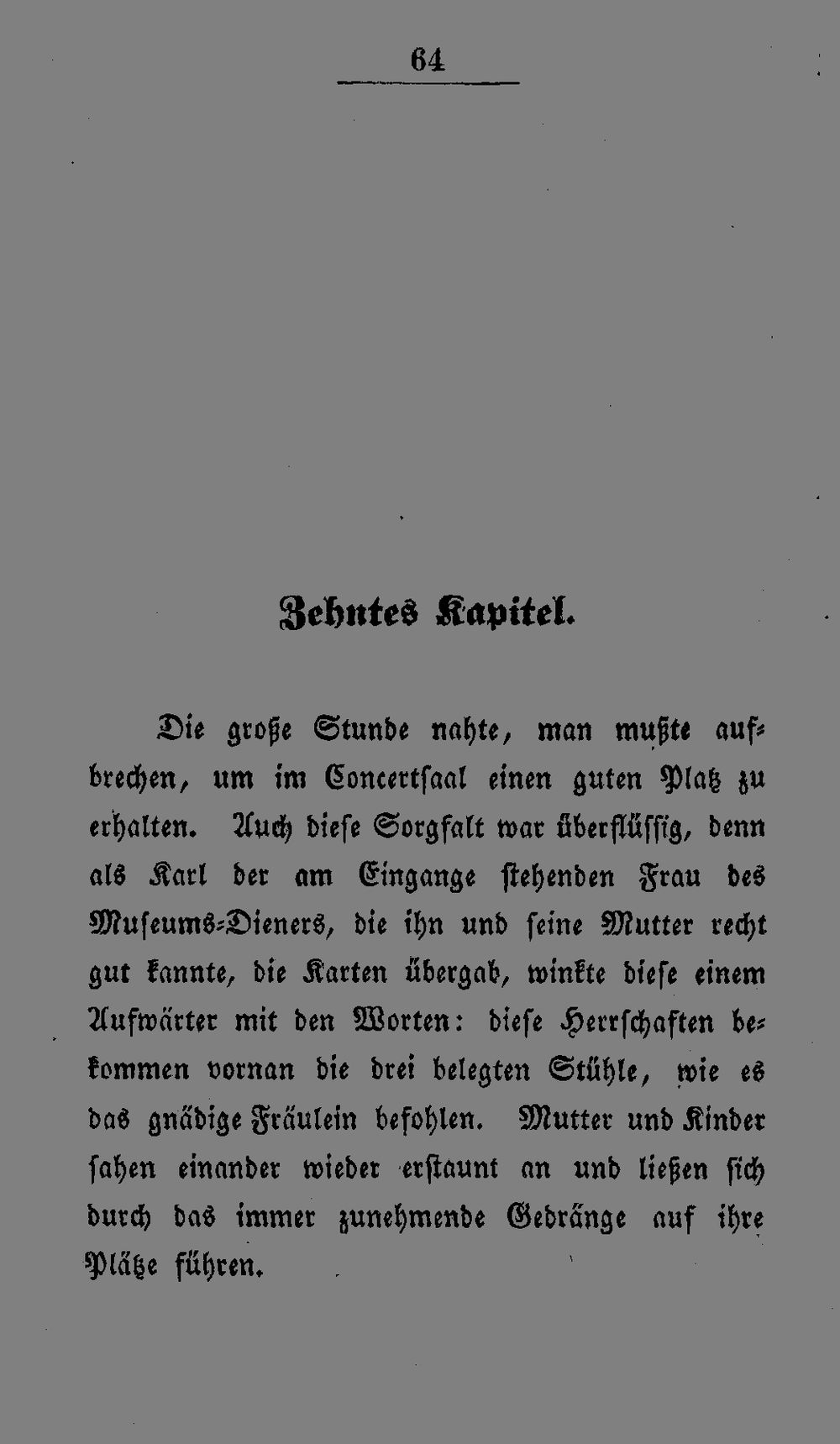 64

Zehntes Kapitel.

Die große Stunde nahte, man mußte aufbrechen, um im Concertsaal einen guten Platz zu erhalten. Auch diese Sorgfalt war überflüssig, denn als Karl der am Eingange stehenden Frau des Museums-Dieners, die ihn und seine Mutter recht gut kannte, die Karten übergab, winkte diese einem Aufwärter mit den Worten: diese Herrschaften bekommen vornan die drei belegten Stühle, wie es das gnädige Fräulein befohlen. Mutter und Kinder sahen einander wieder erstaunt an und ließen sich durch das immer zunehmende Gedränge auf ihre Plätze führen.